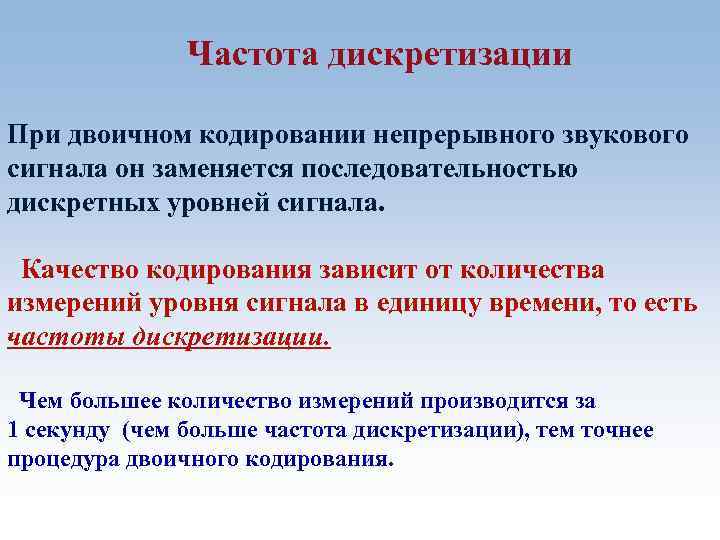 Частота дискретизации

При двоичном кодировании непрерывного звукового сигнала он заменяется последовательностью дискретных уровней сигнала.

Качество кодирования зависит от количества измерений уровня сигнала в единицу времени, то есть частоты дискретизации.

Чем большее количество измерений производится за 1 секунду (чем больше частота дискретизации), тем точнее процедура двоичного кодирования.